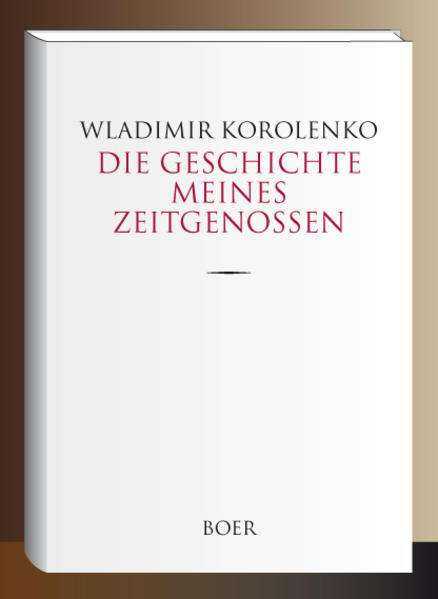 WLADIMIR KOROLENKO

DIE GESCHICHTE MEINES ZEITGENOSSEN

BOER